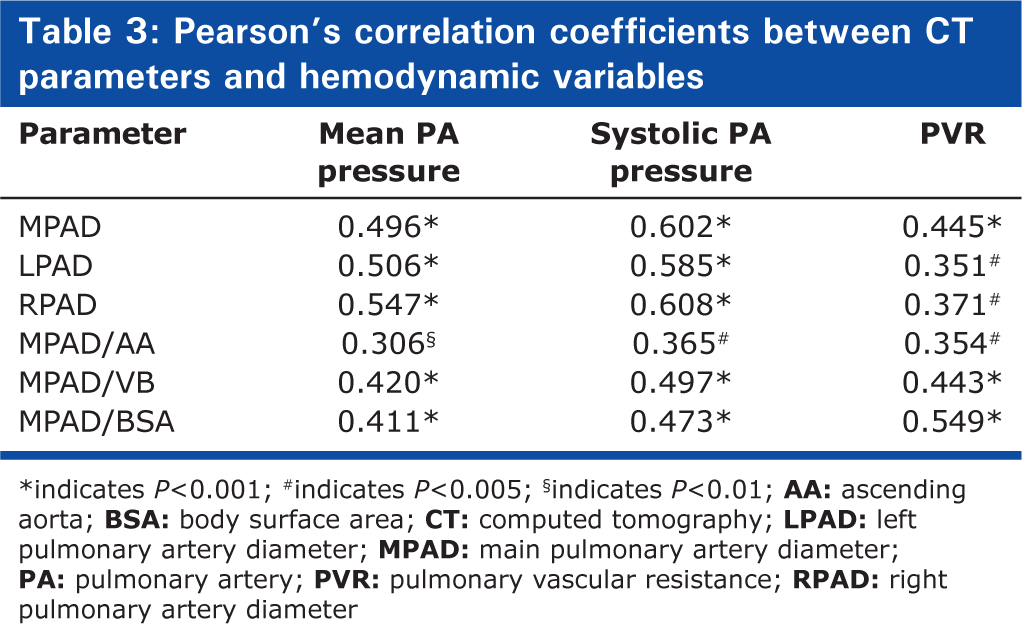 Table 3: Pearson's correlation coefficients between CT parameters and hemodynamic variables

| Parameter | Mean PA pressure | Systolic PA pressure | PVR |
|---|---|---|---|
| MPAD | 0.496* | 0.602* | 0.445* |
| LPAD | 0.506* | 0.585* | 0.351$^{\#}$ |
| RPAD | 0.547* | 0.608* | 0.371$^{\#}$ |
| MPAD/AA | 0.306$^{§}$ | 0.365$^{\#}$ | 0.354$^{\#}$ |
| MPAD/VB | 0.420* | 0.497* | 0.443* |
| MPAD/BSA | 0.411* | 0.473* | 0.549* |

*indicates P<0.001; $^{\#}$indicates P<0.005; $^{§}$indicates P<0.01; AA: ascending aorta; BSA: body surface area; CT: computed tomography; LPAD: left pulmonary artery diameter; MPAD: main pulmonary artery diameter; PA: pulmonary artery; PVR: pulmonary vascular resistance; RPAD: right pulmonary artery diameter